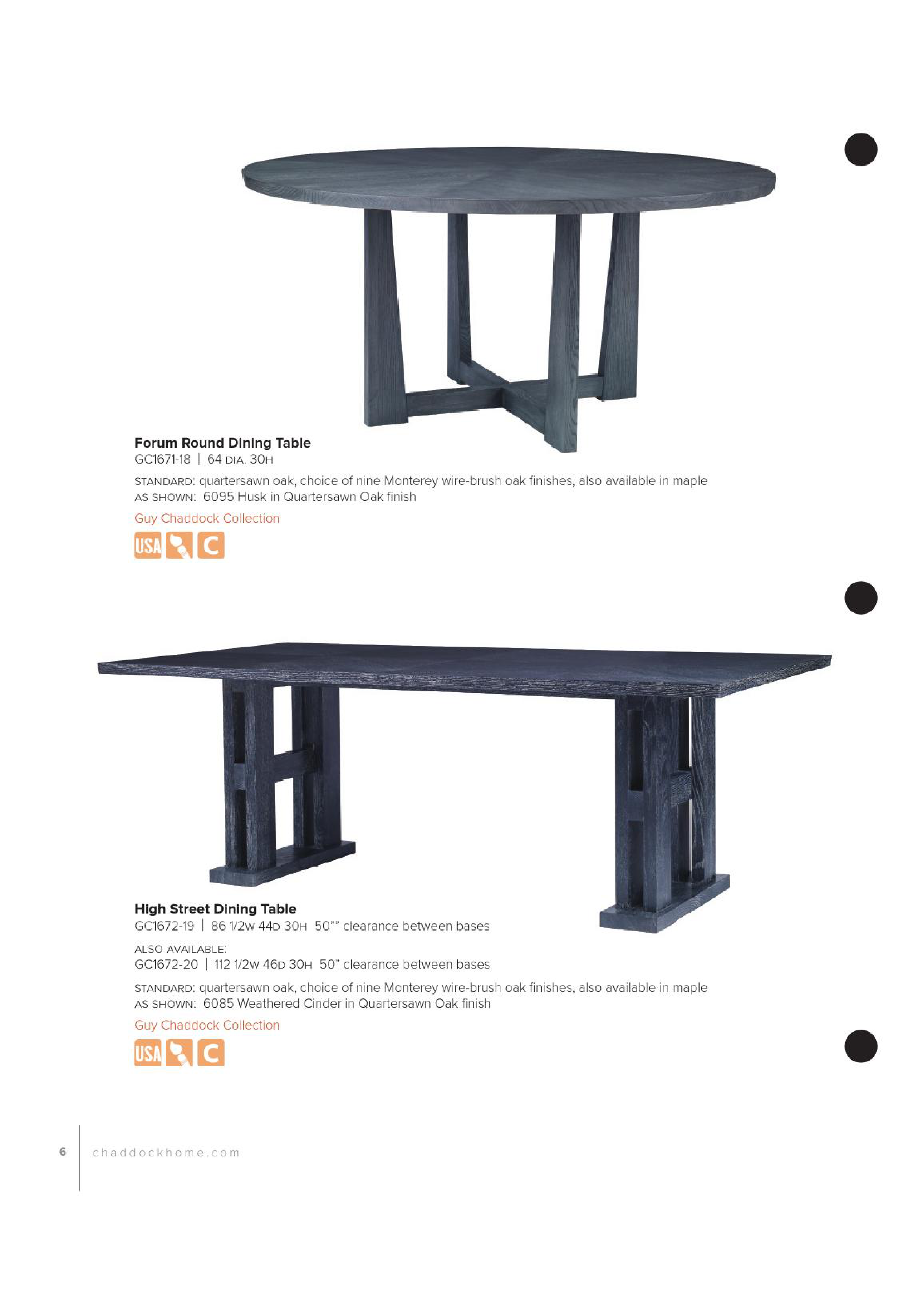 Forum Round Dining Table
GC1671-18 | 64 DIA. 30H

STANDARD: quartersawn oak, choice of nine Monterey wire-brush oak finishes, also available in maple
AS SHOWN: 6095 Husk in Quartersawn Oak finish

Guy Chaddock Collection

USA C

High Street Dining Table
GC1672-19 | 86 1/2W 44D 30H 50"" clearance between bases

ALSO AVAILABLE:
GC1672-20 | 112 1/2W 46D 30H 50" clearance between bases

STANDARD: quartersawn oak, choice of nine Monterey wire-brush oak finishes, also available in maple
AS SHOWN: 6085 Weathered Cinder in Quartersawn Oak finish

Guy Chaddock Collection

USA C

6 chaddockhome.com